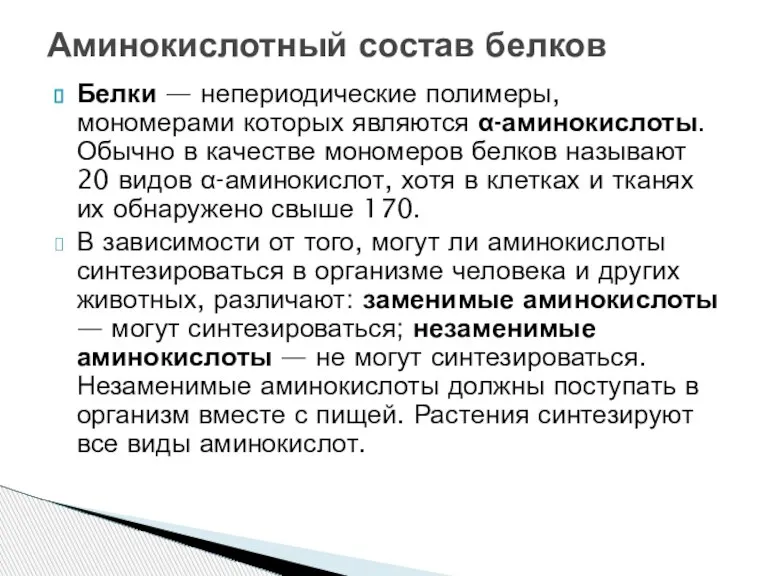 Аминокислотный состав белков

Белки — непериодические полимеры, мономерами которых являются α-аминокислоты. Обычно в качестве мономеров белков называют 20 видов α-аминокислот, хотя в клетках и тканях их обнаружено свыше 170.

В зависимости от того, могут ли аминокислоты синтезироваться в организме человека и других животных, различают: заменимые аминокислоты — могут синтезироваться; незаменимые аминокислоты — не могут синтезироваться. Незаменимые аминокислоты должны поступать в организм вместе с пищей. Растения синтезируют все виды аминокислот.